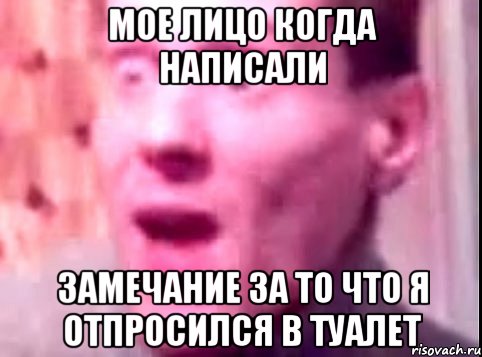 МОЕ ЛИЦО КОГДА НАПИСАЛИ

ЗАМЕЧАНИЕ ЗА ТО ЧТО Я ОТПРОСИЛСЯ В ТУАЛЕТ

risovach.ru